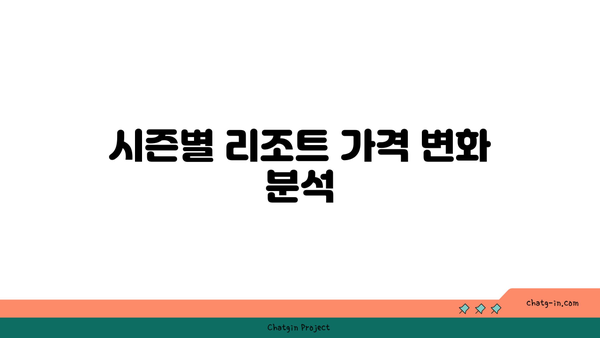 시즌별 리조트 가격 변화 분석

chatg-in.com

Chatgin Project